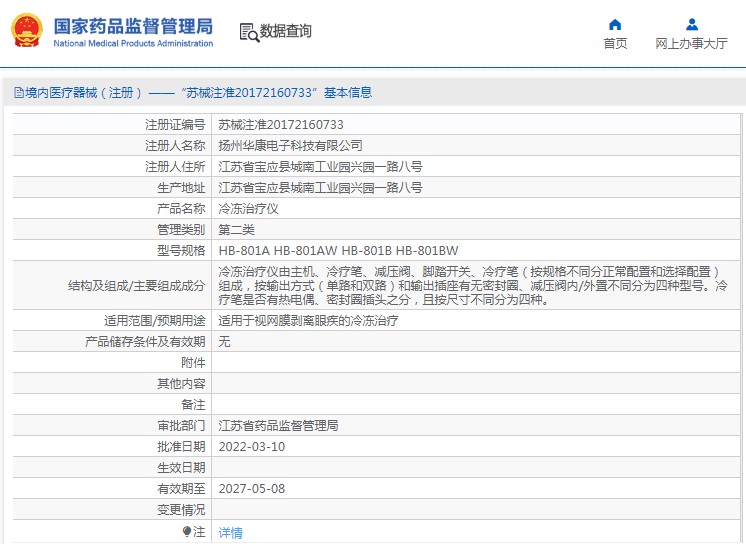 国家药品监督管理局
National Medical Products Administration

数据查询

首页 网上办事大厅

境内医疗器械（注册）——“苏械注准20172160733”基本信息

| 注册证编号 | 苏械注准20172160733 |
|---|---|
| 注册人名称 | 扬州华康电子科技有限公司 |
| 注册人住所 | 江苏省宝应县城南工业园兴园一路八号 |
| 生产地址 | 江苏省宝应县城南工业园兴园一路八号 |
| 产品名称 | 冷冻治疗仪 |
| 管理类别 | 第二类 |
| 型号规格 | HB-801A HB-801AW HB-801B HB-801BW |
| 结构及组成/主要组成成分 | 冷冻治疗仪由主机、冷疗笔、减压阀、脚踏开关、冷疗笔（按规格不同分正常配置和选择配置）组成，按输出方式（单路和双路）和输出插座有无密封圈、减压阀内/外置不同分为四种型号。冷疗笔是否有热电偶、密封圈插头之分，且按尺寸不同分为四种。 |
| 适用范围/预期用途 | 适用于视网膜剥离眼疾的冷冻治疗 |
| 产品储存条件及有效期 | 无 |
| 附件 | |
| 其他内容 | |
| 备注 | |
| 审批部门 | 江苏省药品监督管理局 |
| 批准日期 | 2022-03-10 |
| 生效日期 | |
| 有效期至 | 2027-05-08 |
| 变更情况 | |
| 注 | 详情 |